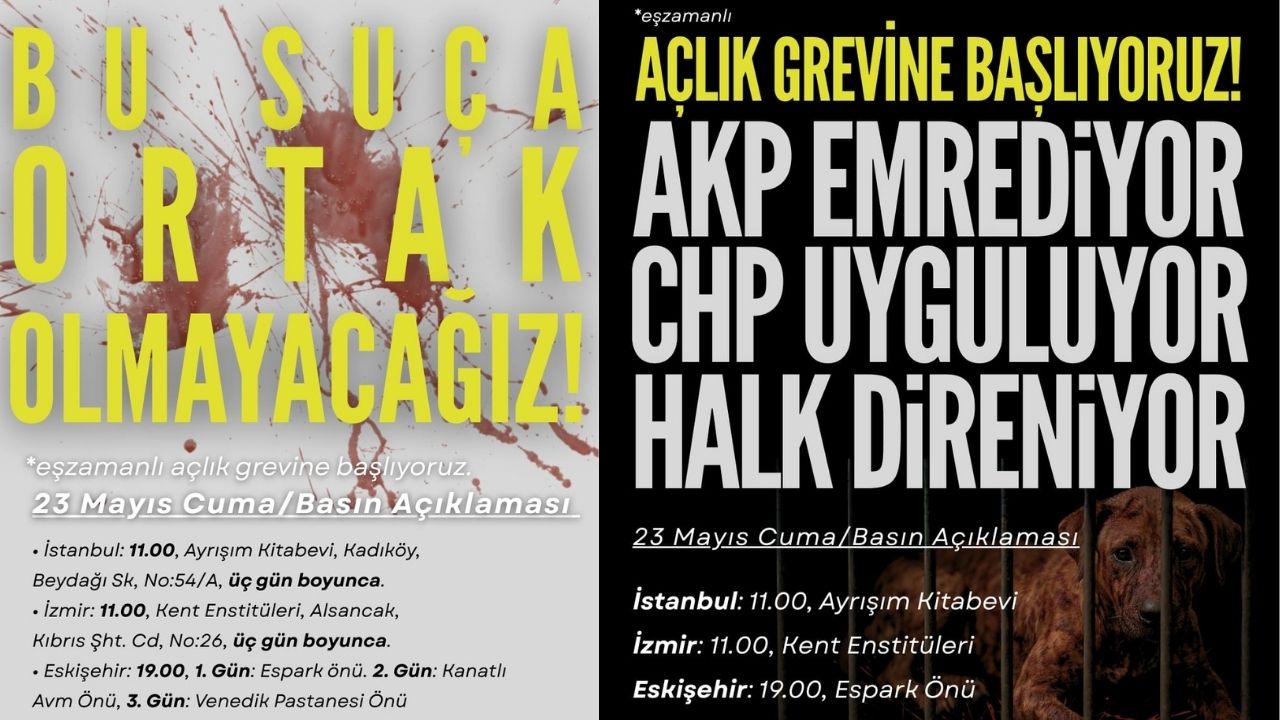 BU SUÇA ORTAK OLMAYACAĞIZ!

*eşzamanlı açlık grevine başlıyoruz.

23 Mayıs Cuma/Basın Açıklaması

• İstanbul: 11.00, Ayrışım Kitabevi, Kadıköy, Beydağı Sk, No:54/A, üç gün boyunca.
• İzmir: 11.00, Kent Enstitüleri, Alsancak, Kıbrıs Şht. Cd, No:26, üç gün boyunca.
• Eskişehir: 19.00, 1. Gün: Espark önü. 2. Gün: Kanatlı Avm Önü, 3. Gün: Venedik Pastanesi Önü

*eşzamanlı

AÇLIK GREVİNE BAŞLIYORUZ!

AKP EMREDİYOR
CHP UYGULUYOR
HALK DİRENİYOR

23 Mayıs Cuma/Basın Açıklaması

İstanbul: 11.00, Ayrışım Kitabevi

İzmir: 11.00, Kent Enstitüleri

Eskişehir: 19.00, Espark Önü